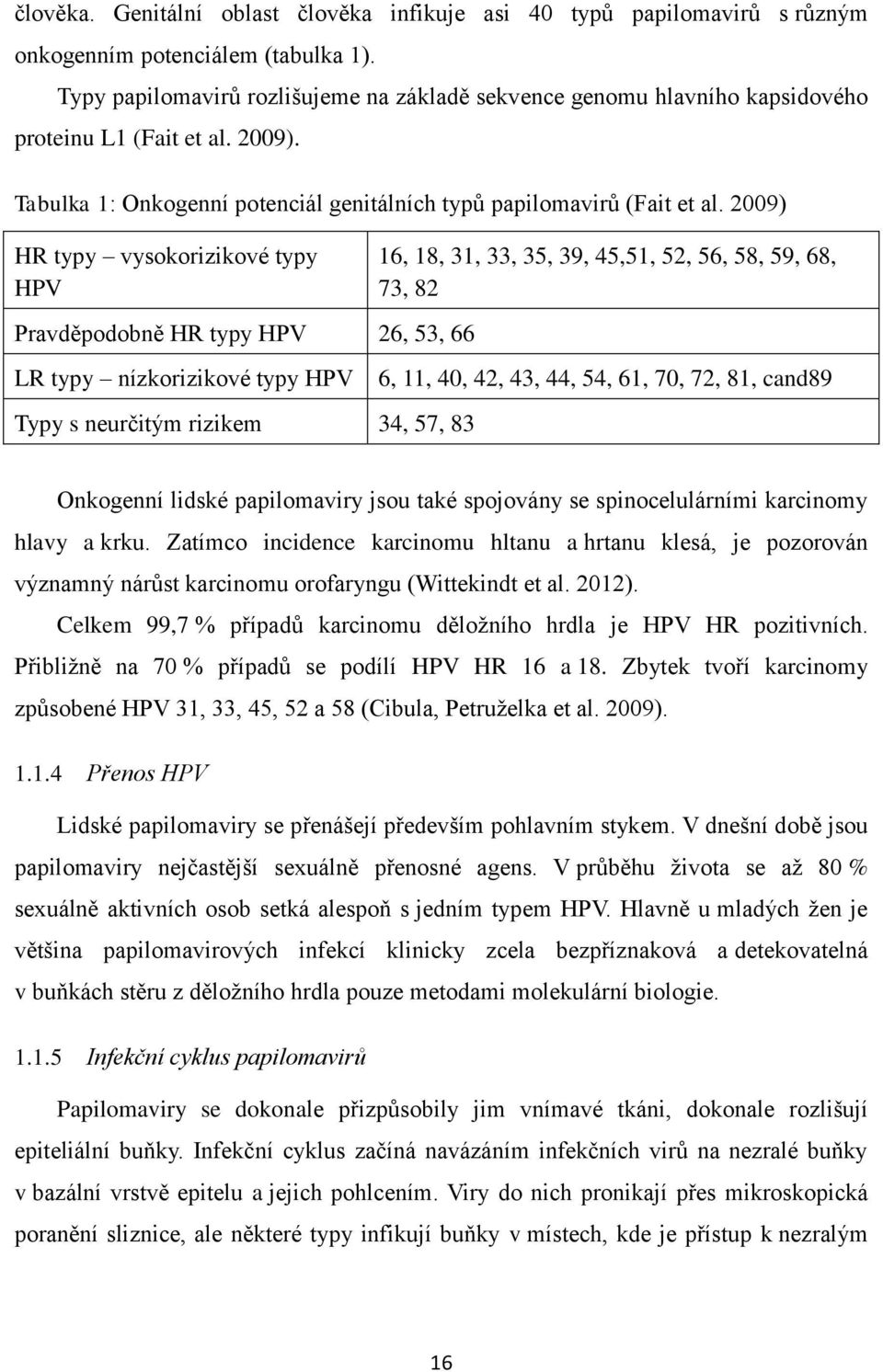 člověka. Genitální oblast člověka infikuje asi 40 typů papilomavirů s různým onkogenním potenciálem (tabulka 1).

Typy papilomavirů rozlišujeme na základě sekvence genomu hlavního kapsidového proteinu L1 (Fait et al. 2009).

Tabulka 1: Onkogenní potenciál genitálních typů papilomavirů (Fait et al. 2009)

| | |
|---|---|
| HR typy – vysokorizikové typy HPV | 16, 18, 31, 33, 35, 39, 45,51, 52, 56, 58, 59, 68, 73, 82 |
| Pravděpodobně HR typy HPV | 26, 53, 66 |
| LR typy – nízkorizikové typy HPV | 6, 11, 40, 42, 43, 44, 54, 61, 70, 72, 81, cand89 |
| Typy s neurčitým rizikem | 34, 57, 83 |

Onkogenní lidské papilomaviry jsou také spojovány se spinocelulárními karcinomy hlavy a krku. Zatímco incidence karcinomu hltanu a hrtanu klesá, je pozorován významný nárůst karcinomu orofaryngu (Wittekindt et al. 2012).

Celkem 99,7 % případů karcinomu děložního hrdla je HPV HR pozitivních. Přibližně na 70 % případů se podílí HPV HR 16 a 18. Zbytek tvoří karcinomy způsobené HPV 31, 33, 45, 52 a 58 (Cibula, Petruželka et al. 2009).

1.1.4 Přenos HPV

Lidské papilomaviry se přenášejí především pohlavním stykem. V dnešní době jsou papilomaviry nejčastější sexuálně přenosné agens. V průběhu života se až 80 % sexuálně aktivních osob setká alespoň s jedním typem HPV. Hlavně u mladých žen je většina papilomavirových infekcí klinicky zcela bezpříznaková a detekovatelná v buňkách stěru z děložního hrdla pouze metodami molekulární biologie.

1.1.5 Infekční cyklus papilomavirů

Papilomaviry se dokonale přizpůsobily jim vnímavé tkáni, dokonale rozlišují epiteliální buňky. Infekční cyklus začíná navázáním infekčních virů na nezralé buňky v bazální vrstvě epitelu a jejich pohlcením. Viry do nich pronikají přes mikroskopická poranění sliznice, ale některé typy infikují buňky v místech, kde je přístup k nezralým

16